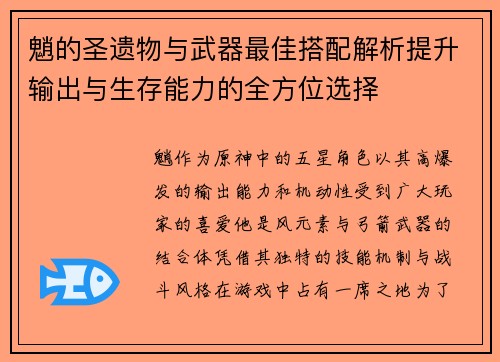 魈的圣遗物与武器最佳搭配解析提升输出与生存能力的全方位选择

魈作为原神中的五星角色以其高爆发的输出能力和机动性受到广大玩家的喜爱他是风元素与弓箭武器的结合体凭借其独特的技能机制与战斗风格在游戏中占有一席之地为了